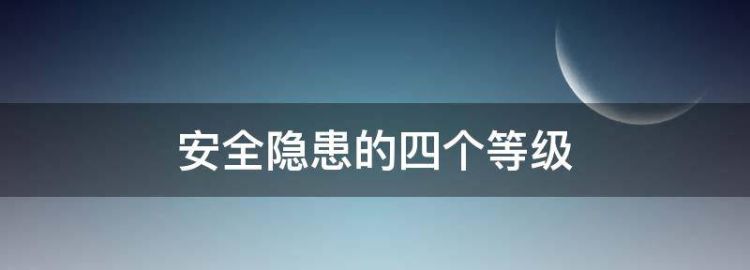 安全隐患的四个等级